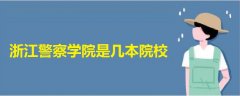 浙江警察学院是几本院校